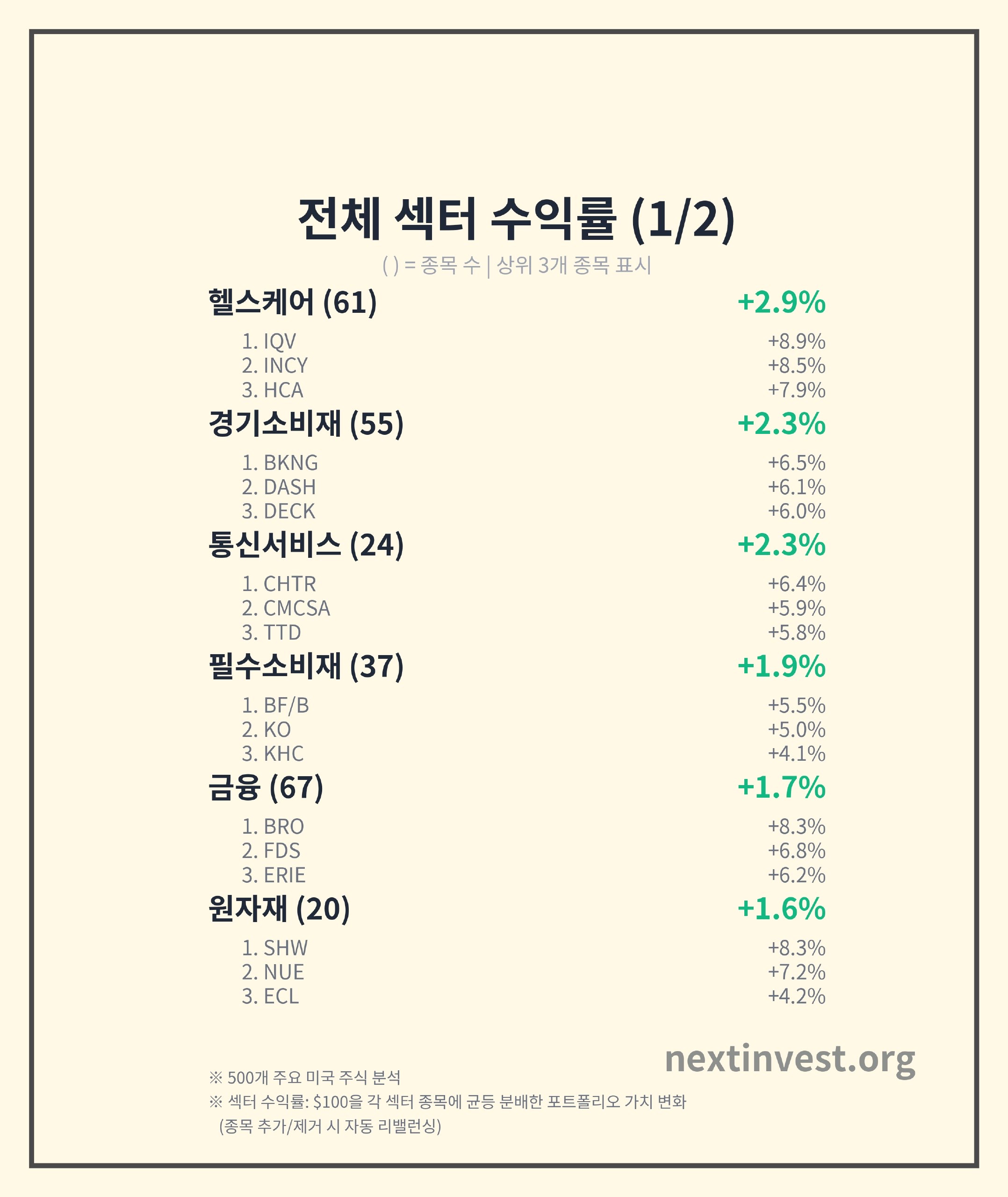 전체 섹터 수익률 (1/2)

( ) = 종목 수 | 상위 3개 종목 표시

헬스케어 (61) +2.9%

1. IQV +8.9%
2. INCY +8.5%
3. HCA +7.9%

경기소비재 (55) +2.3%

1. BKNG +6.5%
2. DASH +6.1%
3. DECK +6.0%

통신서비스 (24) +2.3%

1. CHTR +6.4%
2. CMCSA +5.9%
3. TTD +5.8%

필수소비재 (37) +1.9%

1. BF/B +5.5%
2. KO +5.0%
3. KHC +4.1%

금융 (67) +1.7%

1. BRO +8.3%
2. FDS +6.8%
3. ERIE +6.2%

원자재 (20) +1.6%

1. SHW +8.3%
2. NUE +7.2%
3. ECL +4.2%

nextinvest.org

※ 500개 주요 미국 주식 분석
※ 섹터 수익률: $100을 각 섹터 종목에 균등 분배한 포트폴리오 가치 변화
(종목 추가/제거 시 자동 리밸런싱)